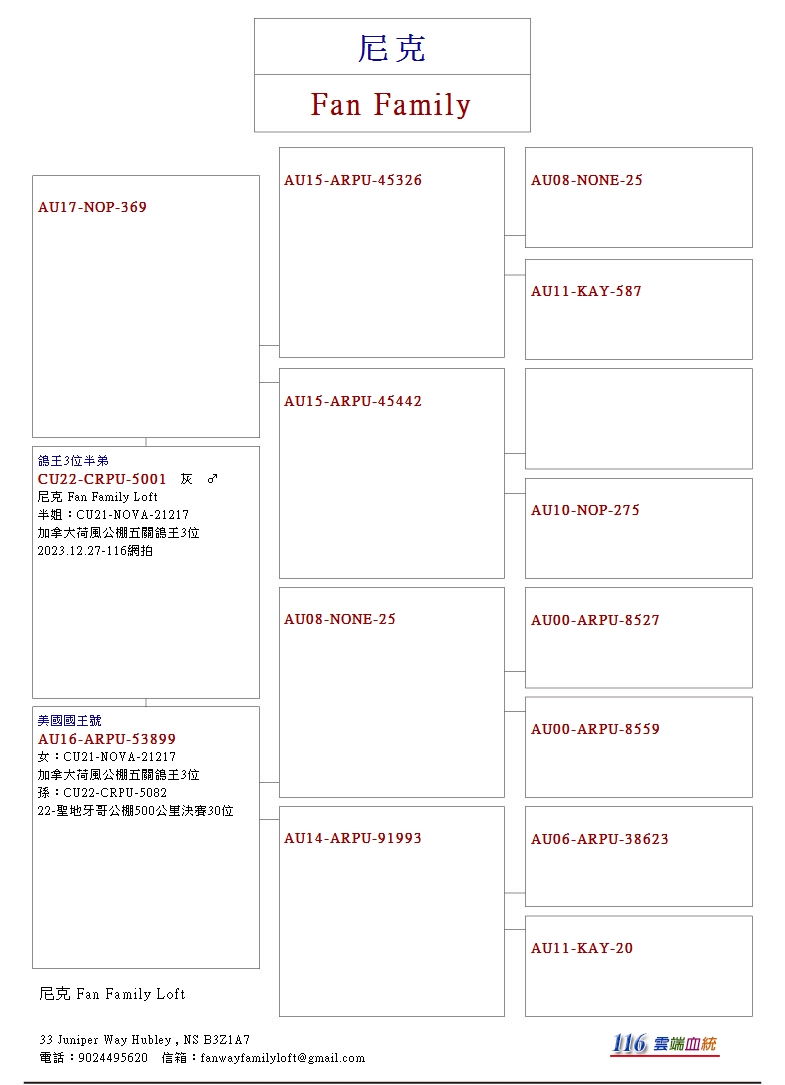 尼克

Fan Family

AU17-NOP-369

鴿王3位半弟
CU22-CRPU-5001 灰 ♂
尼克 Fan Family Loft
半姐：CU21-NOVA-21217
加拿大荷風公棚五關鴿王3位
2023.12.27-116網拍

美國國王號
AU16-ARPU-53899
女：CU21-NOVA-21217
加拿大荷風公棚五關鴿王3位
孫：CU22-CRPU-5082
22-聖地牙哥公棚500公里決賽30位

AU15-ARPU-45326

AU15-ARPU-45442

AU08-NONE-25

AU14-ARPU-91993

AU08-NONE-25

AU11-KAY-587

AU10-NOP-275

AU00-ARPU-8527

AU00-ARPU-8559

AU06-ARPU-38623

AU11-KAY-20

尼克 Fan Family Loft

33 Juniper Way Hubley , NS B3Z1A7
電話：9024495620 信箱：fanwayfamilyloft@gmail.com

116 雲端血統